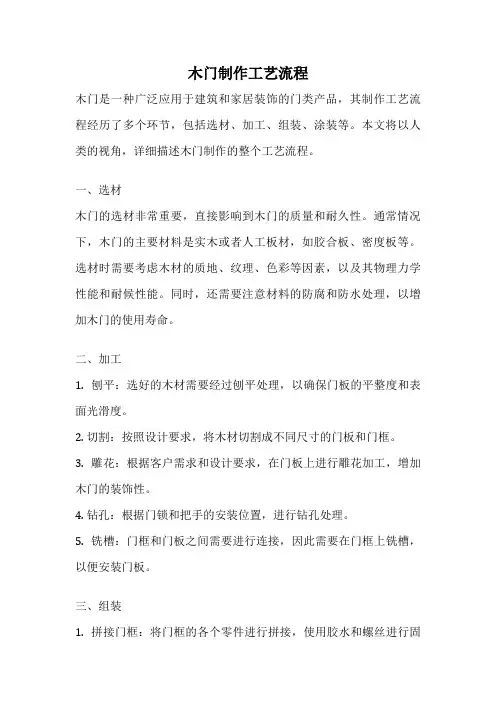 木门制作工艺流程

木门是一种广泛应用于建筑和家居装饰的门类产品，其制作工艺流程经历了多个环节，包括选材、加工、组装、涂装等。本文将以人类的视角，详细描述木门制作的整个工艺流程。

一、选材

木门的选材非常重要，直接影响到木门的质量和耐久性。通常情况下，木门的主要材料是实木或者人工板材，如胶合板、密度板等。选材时需要考虑木材的质地、纹理、色彩等因素，以及其物理力学性能和耐候性能。同时，还需要注意材料的防腐和防水处理，以增加木门的使用寿命。

二、加工

1. 刨平：选好的木材需要经过刨平处理，以确保门板的平整度和表面光滑度。

2. 切割：按照设计要求，将木材切割成不同尺寸的门板和门框。

3. 雕花：根据客户需求和设计要求，在门板上进行雕花加工，增加木门的装饰性。

4. 钻孔：根据门锁和把手的安装位置，进行钻孔处理。

5. 铣槽：门框和门板之间需要进行连接，因此需要在门框上铣槽，以便安装门板。

三、组装

1. 拼接门框：将门框的各个零件进行拼接，使用胶水和螺丝进行固